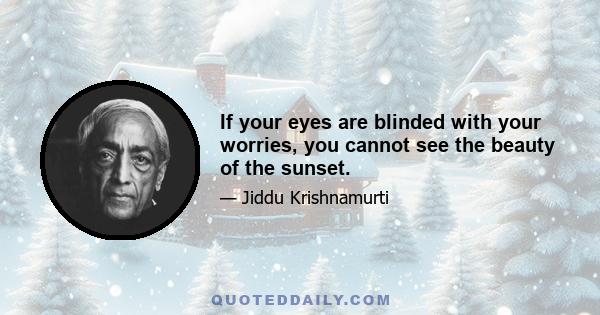 If your eyes are blinded with your worries, you cannot see the beauty of the sunset.

— Jiddu Krishnamurti

QUOTEDDAILY.COM